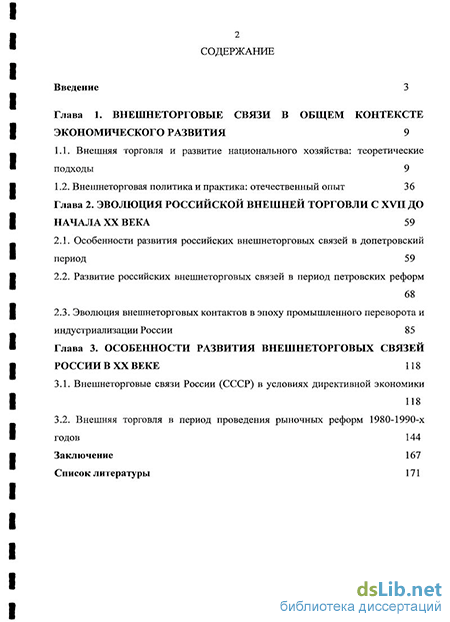 2

СОДЕРЖАНИЕ

Введение 3

Глава 1. ВНЕШНЕТОРГОВЫЕ СВЯЗИ В ОБЩЕМ КОНТЕКСТЕ ЭКОНОМИЧЕСКОГО РАЗВИТИЯ 9

1.1. Внешняя торговля и развитие национального хозяйства: теоретические подходы 9

1.2. Внешнеторговая политика и практика: отечественный опыт 36

Глава 2. ЭВОЛЮЦИЯ РОССИЙСКОЙ ВНЕШНЕЙ ТОРГОВЛИ С XVII ДО НАЧАЛА XX ВЕКА 59

2.1. Особенности развития российских внешнеторговых связей в допетровский период 59

2.2. Развитие российских внешнеторговых связей в период петровских реформ 68

2.3. Эволюция внешнеторговых контактов в эпоху промышленного переворота и индустриализации России 85

Глава 3. ОСОБЕННОСТИ РАЗВИТИЯ ВНЕШНЕТОРГОВЫХ СВЯЗЕЙ РОССИИ В XX ВЕКЕ 118

3.1. Внешнеторговые связи России (СССР) в условиях директивной экономики 118

3.2. Внешняя торговля в период проведения рыночных реформ 1980-1990-х годов 144

Заключение 167

Список литературы 171

dsLib.net
библиотека диссертаций